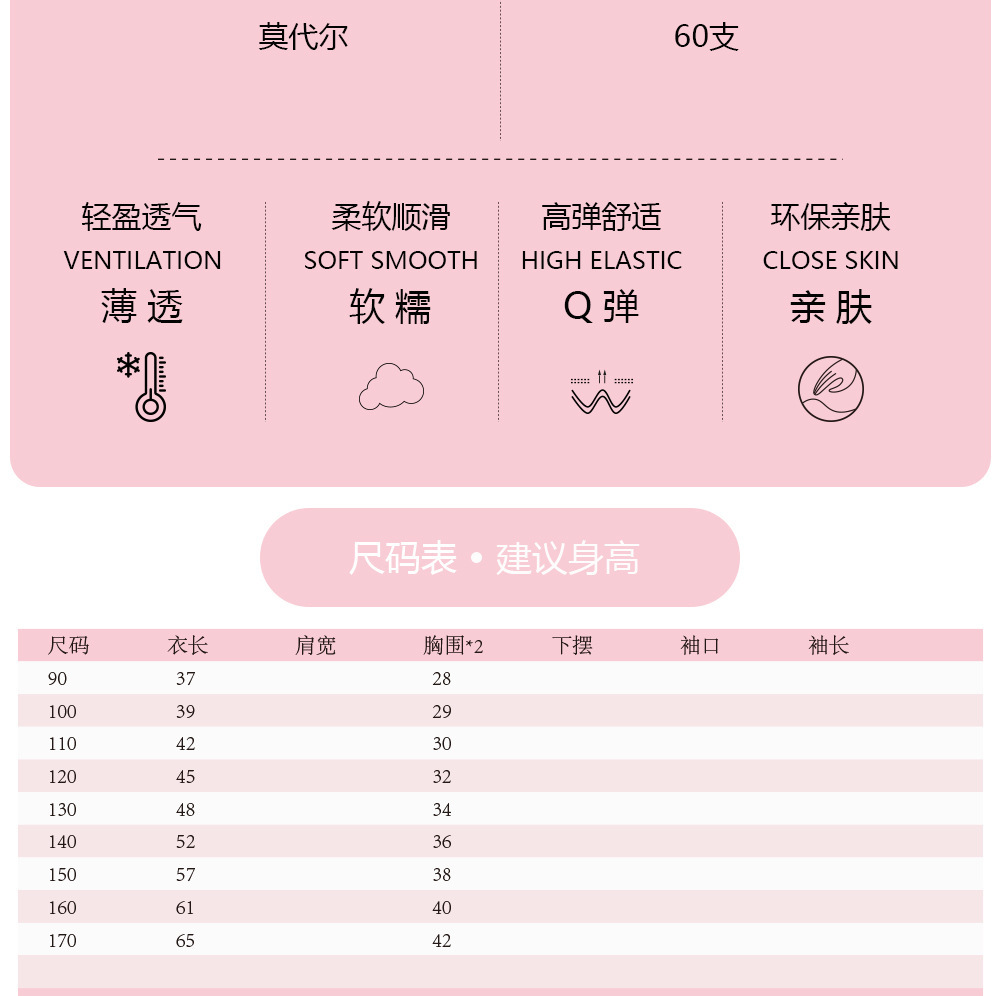 莫代尔

60支

轻盈透气
VENTILATION
薄 透

柔软顺滑
SOFT SMOOTH
软 糯

高弹舒适
HIGH ELASTIC
Q 弹

环保亲肤
CLOSE SKIN
亲 肤

尺码表 • 建议身高

| 尺码 | 衣长 | 肩宽 | 胸围*2 | 下摆 | 袖口 | 袖长 |
|---|---|---|---|---|---|---|
| 90 | 37 | | 28 | | | |
| 100 | 39 | | 29 | | | |
| 110 | 42 | | 30 | | | |
| 120 | 45 | | 32 | | | |
| 130 | 48 | | 34 | | | |
| 140 | 52 | | 36 | | | |
| 150 | 57 | | 38 | | | |
| 160 | 61 | | 40 | | | |
| 170 | 65 | | 42 | | | |